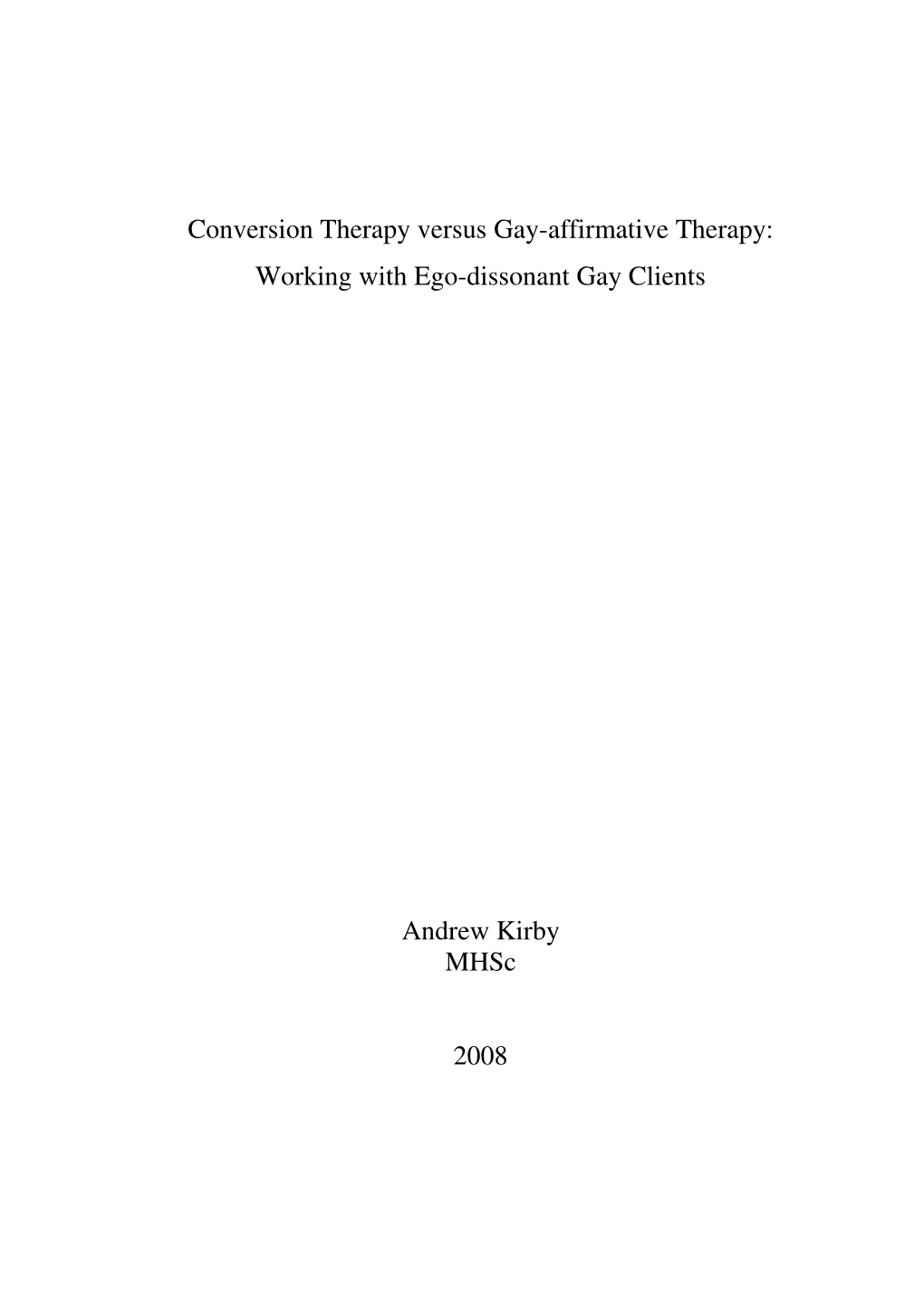 Conversion Therapy versus Gay-affirmative Therapy:
Working with Ego-dissonant Gay Clients

Andrew Kirby
MHSc

2008